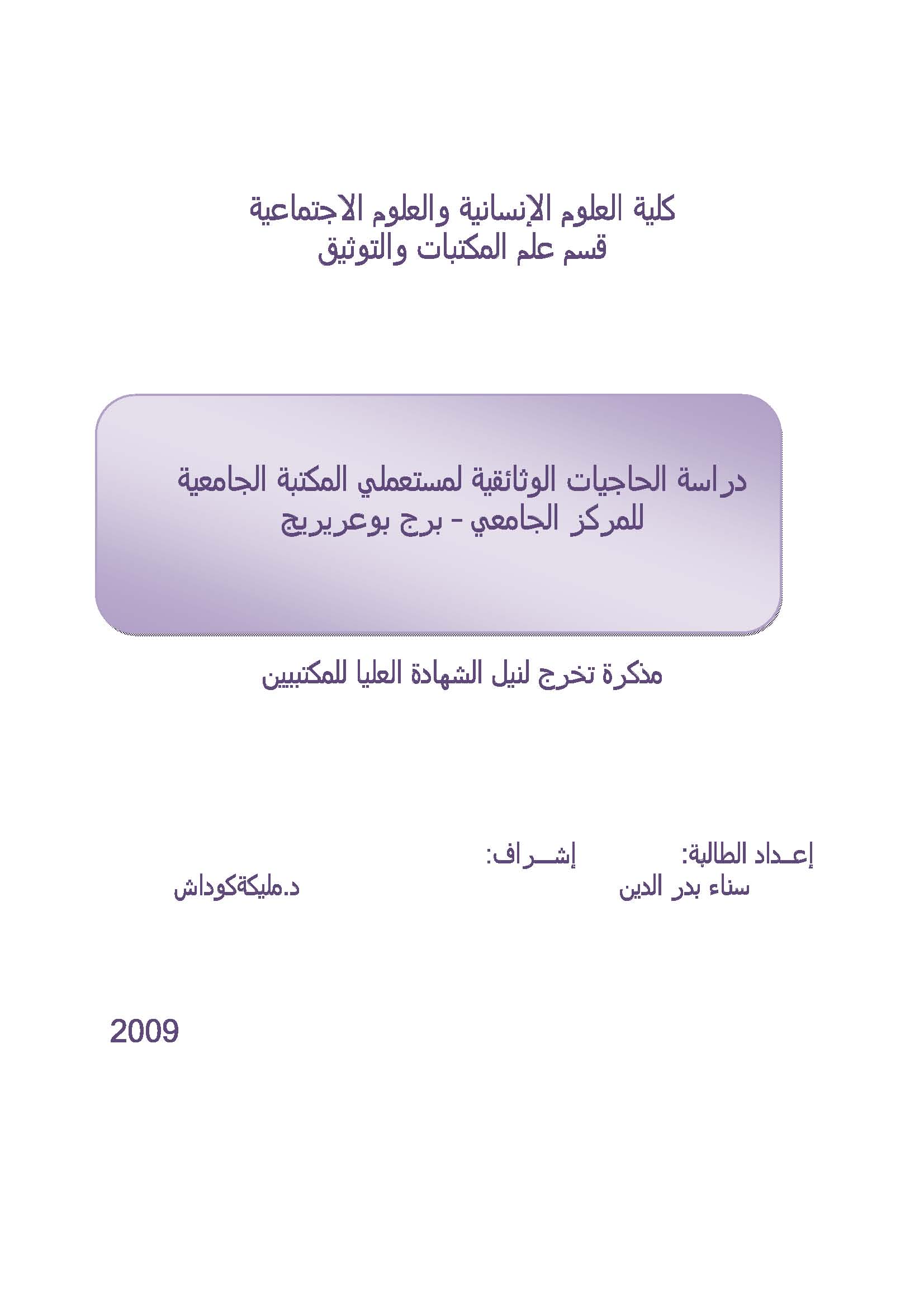 كلية العلوم الإنسانية والعلوم الاجتماعية
قسم علم المكتبات والتوثيق

دراسة الحاجيات الوثائقية لمستعملي المكتبة الجامعية
للمركز الجامعي - برج بوعريريج

مذكرة تخرج لنيل الشهادة العليا للمكتبيين

إعـداد الطالبة:
سناء بدر الدين

إشـــراف:
د.مليكةكوداش

2009